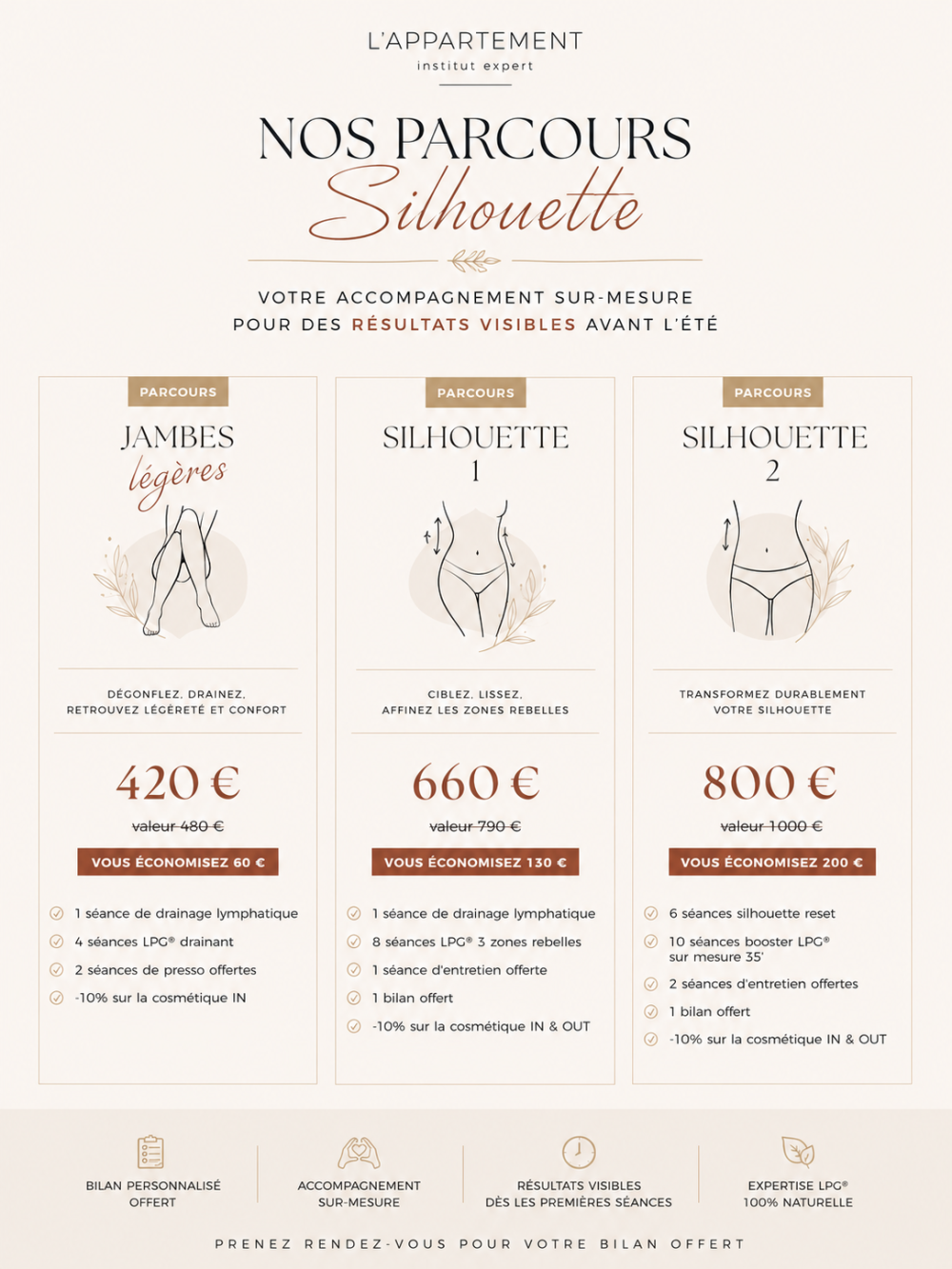 L'APPARTEMENT
institut expert

NOS PARCOURS
Silhouette

VOTRE ACCOMPAGNEMENT SUR-MESURE
POUR DES RÉSULTATS VISIBLES AVANT L'ÉTÉ

PARCOURS
JAMBES
légères

DÉGONFLEZ, DRAINEZ,
RETROUVEZ LÉGÈRETÉ ET CONFORT

420 €
valeur 480 €
VOUS ÉCONOMISEZ 60 €

1 séance de drainage lymphatique
4 séances LPG® drainant
2 séances de presso offertes
-10% sur la cosmétique IN

PARCOURS
SILHOUETTE
1

CIBLEZ, LISSEZ,
AFFINEZ LES ZONES REBELLES

660 €
valeur 790 €
VOUS ÉCONOMISEZ 130 €

1 séance de drainage lymphatique
8 séances LPG® 3 zones rebelles
1 séance d'entretien offerte
1 bilan offert
-10% sur la cosmétique IN & OUT

PARCOURS
SILHOUETTE
2

TRANSFORMEZ DURABLEMENT
VOTRE SILHOUETTE

800 €
valeur 1000 €
VOUS ÉCONOMISEZ 200 €

6 séances silhouette reset
10 séances booster LPG® sur mesure 35'
2 séances d'entretien offertes
1 bilan offert
-10% sur la cosmétique IN & OUT

BILAN PERSONNALISÉ
OFFERT

ACCOMPAGNEMENT
SUR-MESURE

RÉSULTATS VISIBLES
DÈS LES PREMIÈRES SÉANCES

EXPERTISE LPG®
100% NATURELLE

PRENEZ RENDEZ-VOUS POUR VOTRE BILAN OFFERT